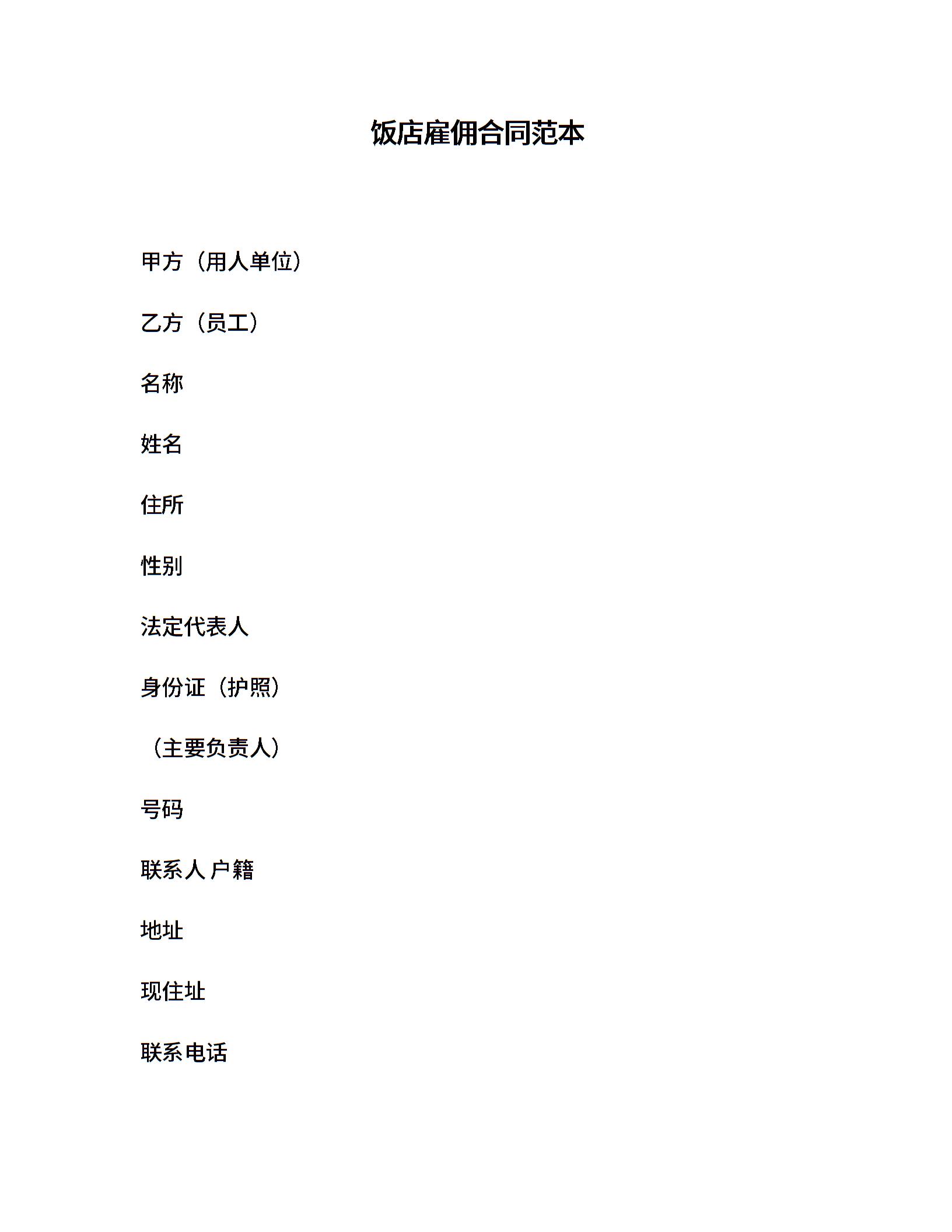 饭店雇佣合同范本

甲方（用人单位）

乙方（员工）

名称

姓名

住所

性别

法定代表人

身份证（护照）

（主要负责人）

号码

联系人 户籍

地址

现住址

联系电话